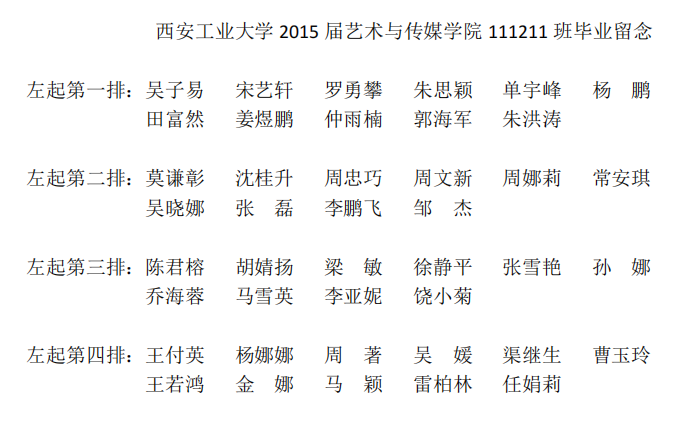 西安工业大学2015届艺术与传媒学院111211班毕业留念

左起第一排：吴子易 宋艺轩 罗勇攀 朱思颖 单宇峰 杨 鹏
田富然 姜煜鹏 仲雨楠 郭海军 朱洪涛

左起第二排：莫谦彰 沈桂升 周忠巧 周文新 周娜莉 常安琪
吴晓娜 张 磊 李鹏飞 邹 杰

左起第三排：陈君榕 胡婧扬 梁 敏 徐静平 张雪艳 孙 娜
乔海蓉 马雪英 李亚妮 饶小菊

左起第四排：王付英 杨娜娜 周 著 吴 媛 渠继生 曹玉玲
王若鸿 金 娜 马 颖 雷柏林 任娟莉